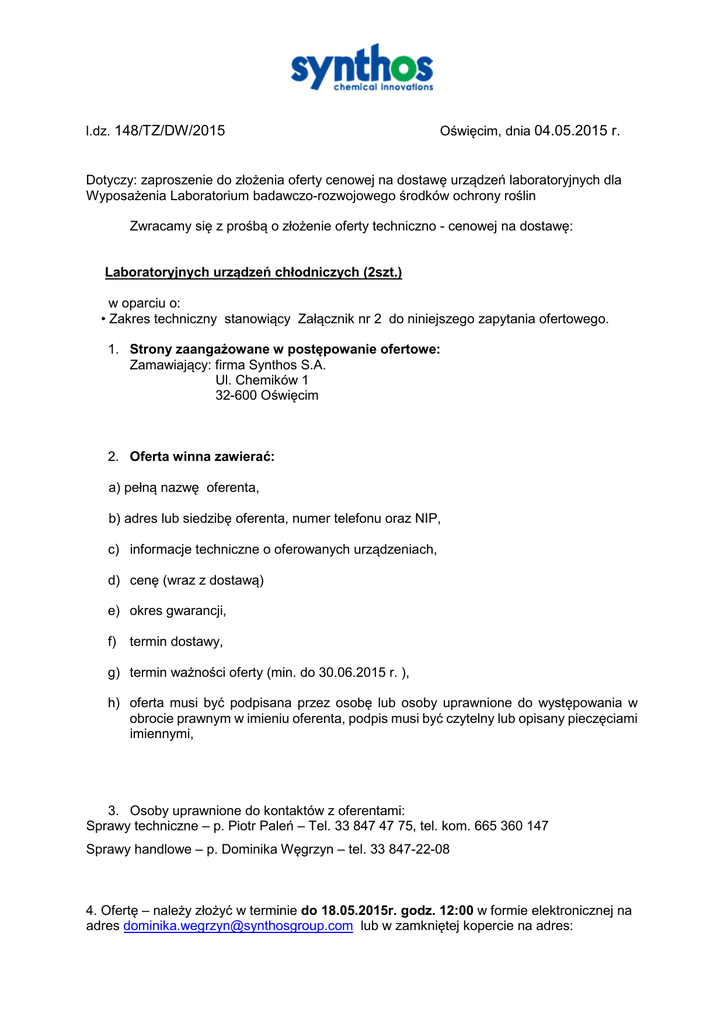 synthos
chemical innovations

l.dz. 148/TZ/DW/2015 Oświęcim, dnia 04.05.2015 r.

Dotyczy: zaproszenie do złożenia oferty cenowej na dostawę urządzeń laboratoryjnych dla Wyposażenia Laboratorium badawczo-rozwojowego środków ochrony roślin

Zwracamy się z prośbą o złożenie oferty techniczno - cenowej na dostawę:

Laboratoryjnych urządzeń chłodniczych (2szt.)

w oparciu o:
• Zakres techniczny stanowiący Załącznik nr 2 do niniejszego zapytania ofertowego.

1. Strony zaangażowane w postępowanie ofertowe:
Zamawiający: firma Synthos S.A.
Ul. Chemików 1
32-600 Oświęcim

2. Oferta winna zawierać:

a) pełną nazwę oferenta,

b) adres lub siedzibę oferenta, numer telefonu oraz NIP,

c) informacje techniczne o oferowanych urządzeniach,

d) cenę (wraz z dostawą)

e) okres gwarancji,

f) termin dostawy,

g) termin ważności oferty (min. do 30.06.2015 r. ),

h) oferta musi być podpisana przez osobę lub osoby uprawnione do występowania w obrocie prawnym w imieniu oferenta, podpis musi być czytelny lub opisany pieczęciami imiennymi,

3. Osoby uprawnione do kontaktów z oferentami:
Sprawy techniczne – p. Piotr Paleń – Tel. 33 847 47 75, tel. kom. 665 360 147

Sprawy handlowe – p. Dominika Węgrzyn – tel. 33 847-22-08

4. Ofertę – należy złożyć w terminie do 18.05.2015r. godz. 12:00 w formie elektronicznej na adres dominika.wegrzyn@synthosgroup.com lub w zamkniętej kopercie na adres: